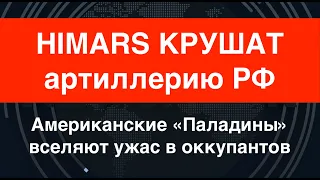 HIMARS КРУШАТ артиллерию РФ

Американские «Паладины» вселяют ужас в оккупантов